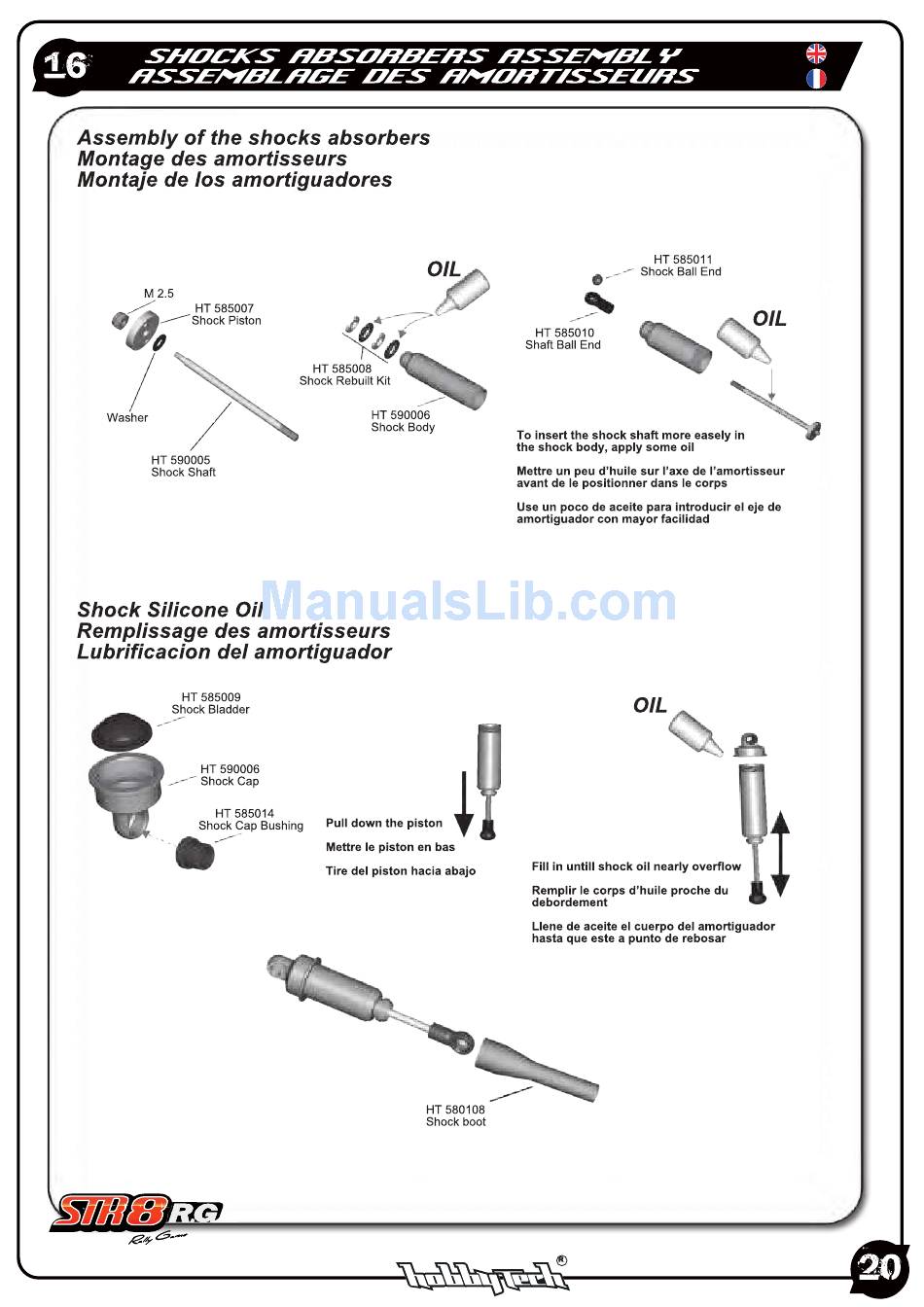 16

SHOCKS ABSORBERS ASSEMBLY
ASSEMBLAGE DES AMORTISSEURS

Assembly of the shocks absorbers
Montage des amortisseurs
Montaje de los amortiguadores

M 2.5
HT 585007
Shock Piston

Washer

HT 590005
Shock Shaft

OIL

HT 585008
Shock Rebuilt Kit

HT 590006
Shock Body

HT 585011
Shock Ball End

HT 585010
Shaft Ball End

OIL

To insert the shock shaft more easely in the shock body, apply some oil

Mettre un peu d'huile sur l'axe de l'amortisseur avant de le positionner dans le corps

Use un poco de aceite para introducir el eje de amortiguador con mayor facilidad

ManualsLib.com

Shock Silicone Oil
Remplissage des amortisseurs
Lubrificacion del amortiguador

HT 585009
Shock Bladder

HT 590006
Shock Cap

HT 585014
Shock Cap Bushing

Pull down the piston

Mettre le piston en bas

Tire del piston hacia abajo

OIL

Fill in untill shock oil nearly overflow

Remplir le corps d'huile proche du debordement

Llene de aceite el cuerpo del amortiguador hasta que este a punto de rebosar

HT 580108
Shock boot

STR8 R.G
Rally Game

hobbytech®

20